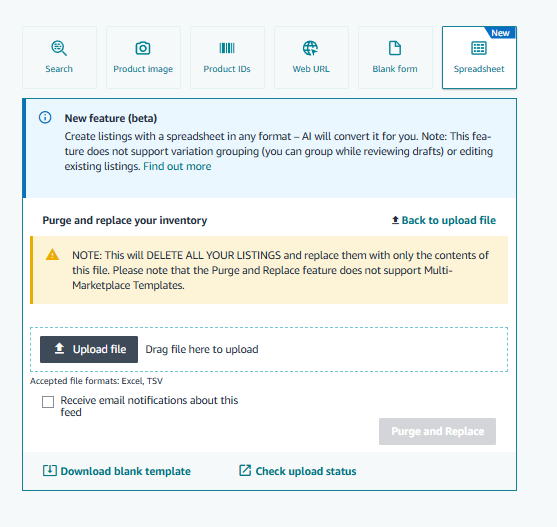 Search

Product image

Product IDs

Web URL

Blank form

New

Spreadsheet

New feature (beta)

Create listings with a spreadsheet in any format – AI will convert it for you. Note: This feature does not support variation grouping (you can group while reviewing drafts) or editing existing listings. Find out more

Purge and replace your inventory

Back to upload file

NOTE: This will DELETE ALL YOUR LISTINGS and replace them with only the contents of this file. Please note that the Purge and Replace feature does not support Multi-Marketplace Templates.

Upload file

Drag file here to upload

Accepted file formats: Excel, TSV

Receive email notifications about this feed

Purge and Replace

Download blank template

Check upload status